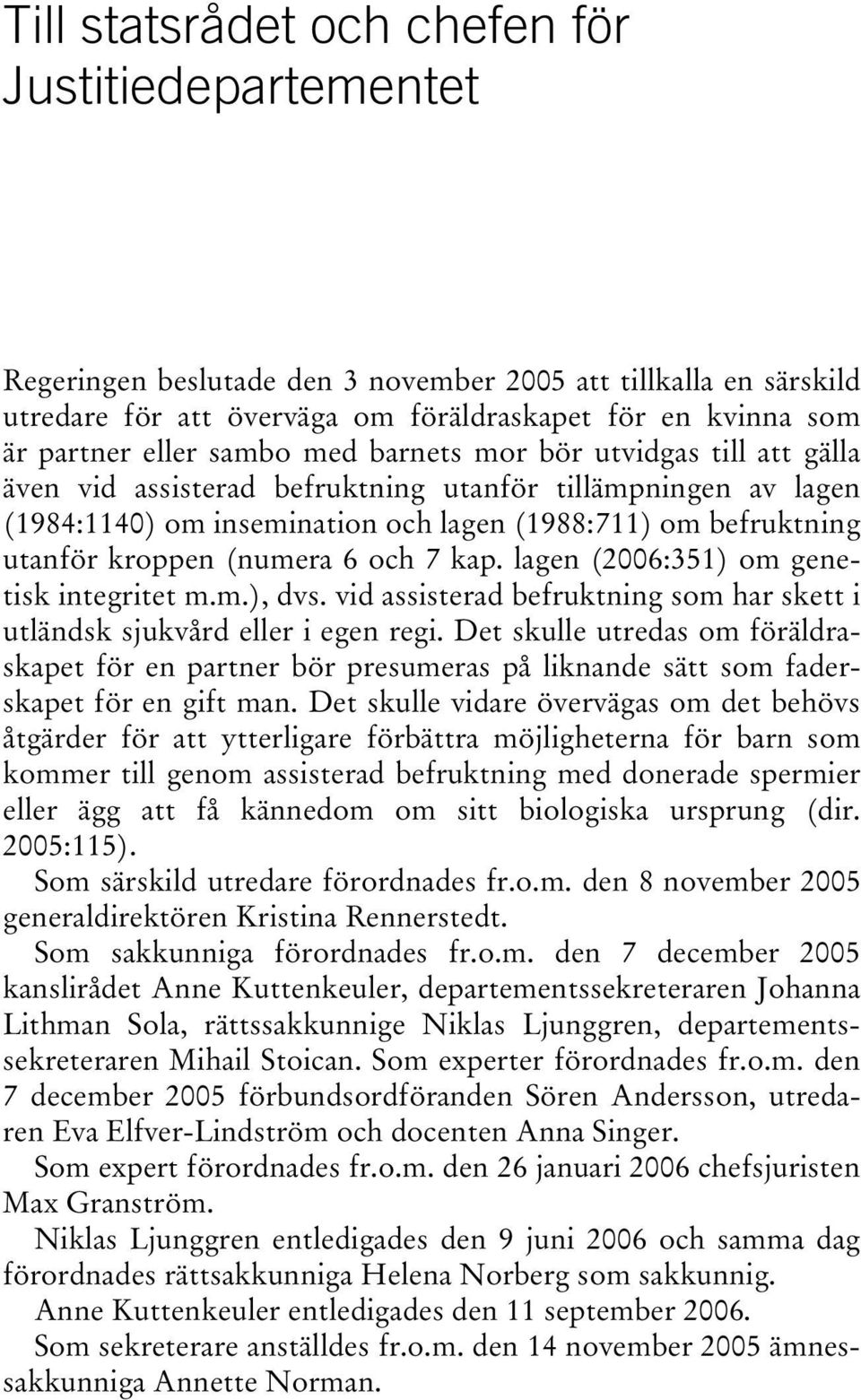 Till statsrådet och chefen för Justitiedepartementet

Regeringen beslutade den 3 november 2005 att tillkalla en särskild utredare för att överväga om föräldraskapet för en kvinna som är partner eller sambo med barnets mor bör utvidgas till att gälla även vid assisterad befruktning utanför tillämpningen av lagen (1984:1140) om insemination och lagen (1988:711) om befruktning utanför kroppen (numera 6 och 7 kap. lagen (2006:351) om genetisk integritet m.m.), dvs. vid assisterad befruktning som har skett i utländsk sjukvård eller i egen regi. Det skulle utredas om föräldraskapet för en partner bör presumeras på liknande sätt som faderskapet för en gift man. Det skulle vidare övervägas om det behövs åtgärder för att ytterligare förbättra möjligheterna för barn som kommer till genom assisterad befruktning med donerade spermier eller ägg att få kännedom om sitt biologiska ursprung (dir. 2005:115).

Som särskild utredare förordnades fr.o.m. den 8 november 2005 generaldirektören Kristina Rennerstedt.

Som sakkunniga förordnades fr.o.m. den 7 december 2005 kanslirådet Anne Kuttenkeuler, departementssekreteraren Johanna Lithman Sola, rättssakkunnige Niklas Ljunggren, departementssekreteraren Mihail Stoican. Som experter förordnades fr.o.m. den 7 december 2005 förbundsordföranden Sören Andersson, utredaren Eva Elfver-Lindström och docenten Anna Singer.

Som expert förordnades fr.o.m. den 26 januari 2006 chefsjuristen Max Granström.

Niklas Ljunggren entledigades den 9 juni 2006 och samma dag förordnades rättsakkunniga Helena Norberg som sakkunnig.

Anne Kuttenkeuler entledigades den 11 september 2006.

Som sekreterare anställdes fr.o.m. den 14 november 2005 ämnessakkunniga Annette Norman.